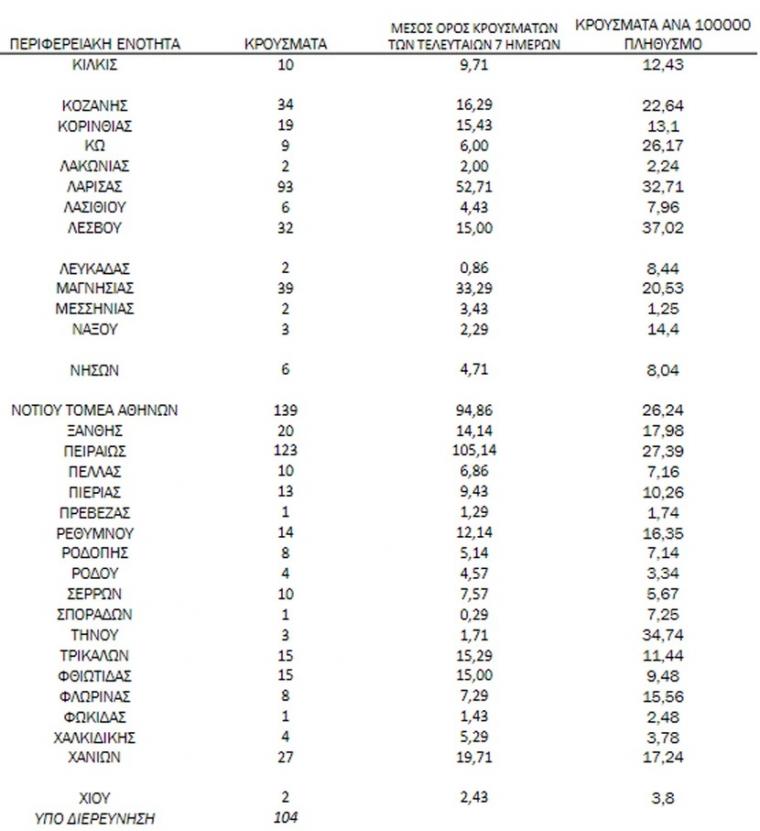 | ΠΕΡΙΦΕΡΕΙΑΚΗ ΕΝΟΤΗΤΑ | ΚΡΟΥΣΜΑΤΑ | ΜΕΣΟΣ ΟΡΟΣ ΚΡΟΥΣΜΑΤΩΝ ΤΩΝ ΤΕΛΕΥΤΑΙΩΝ 7 ΗΜΕΡΩΝ | ΚΡΟΥΣΜΑΤΑ ΑΝΑ 100000 ΠΛΗΘΥΣΜΟ |
|---|---|---|---|
| ΚΙΛΚΙΣ | 10 | 9,71 | 12,43 |
| ΚΟΖΑΝΗΣ | 34 | 16,29 | 22,64 |
| ΚΟΡΙΝΘΙΑΣ | 19 | 15,43 | 13,1 |
| ΚΩ | 9 | 6,00 | 26,17 |
| ΛΑΚΩΝΙΑΣ | 2 | 2,00 | 2,24 |
| ΛΑΡΙΣΑΣ | 93 | 52,71 | 32,71 |
| ΛΑΣΙΘΙΟΥ | 6 | 4,43 | 7,96 |
| ΛΕΣΒΟΥ | 32 | 15,00 | 37,02 |
| ΛΕΥΚΑΔΑΣ | 2 | 0,86 | 8,44 |
| ΜΑΓΝΗΣΙΑΣ | 39 | 33,29 | 20,53 |
| ΜΕΣΣΗΝΙΑΣ | 2 | 3,43 | 1,25 |
| ΝΑΞΟΥ | 3 | 2,29 | 14,4 |
| ΝΗΣΩΝ | 6 | 4,71 | 8,04 |
| ΝΟΤΙΟΥ ΤΟΜΕΑ ΑΘΗΝΩΝ | 139 | 94,86 | 26,24 |
| ΞΑΝΘΗΣ | 20 | 14,14 | 17,98 |
| ΠΕΙΡΑΙΩΣ | 123 | 105,14 | 27,39 |
| ΠΕΛΛΑΣ | 10 | 6,86 | 7,16 |
| ΠΙΕΡΙΑΣ | 13 | 9,43 | 10,26 |
| ΠΡΕΒΕΖΑΣ | 1 | 1,29 | 1,74 |
| ΡΕΘΥΜΝΟΥ | 14 | 12,14 | 16,35 |
| ΡΟΔΟΠΗΣ | 8 | 5,14 | 7,14 |
| ΡΟΔΟΥ | 4 | 4,57 | 3,34 |
| ΣΕΡΡΩΝ | 10 | 7,57 | 5,67 |
| ΣΠΟΡΑΔΩΝ | 1 | 0,29 | 7,25 |
| ΤΗΝΟΥ | 3 | 1,71 | 34,74 |
| ΤΡΙΚΑΛΩΝ | 15 | 15,29 | 11,44 |
| ΦΘΙΩΤΙΔΑΣ | 15 | 15,00 | 9,48 |
| ΦΛΩΡΙΝΑΣ | 8 | 7,29 | 15,56 |
| ΦΩΚΙΔΑΣ | 1 | 1,43 | 2,48 |
| ΧΑΛΚΙΔΙΚΗΣ | 4 | 5,29 | 3,78 |
| ΧΑΝΙΩΝ | 27 | 19,71 | 17,24 |
| ΧΙΟΥ | 2 | 2,43 | 3,8 |
| ΥΠΟ ΔΙΕΡΕΥΝΗΣΗ | 104 | | |